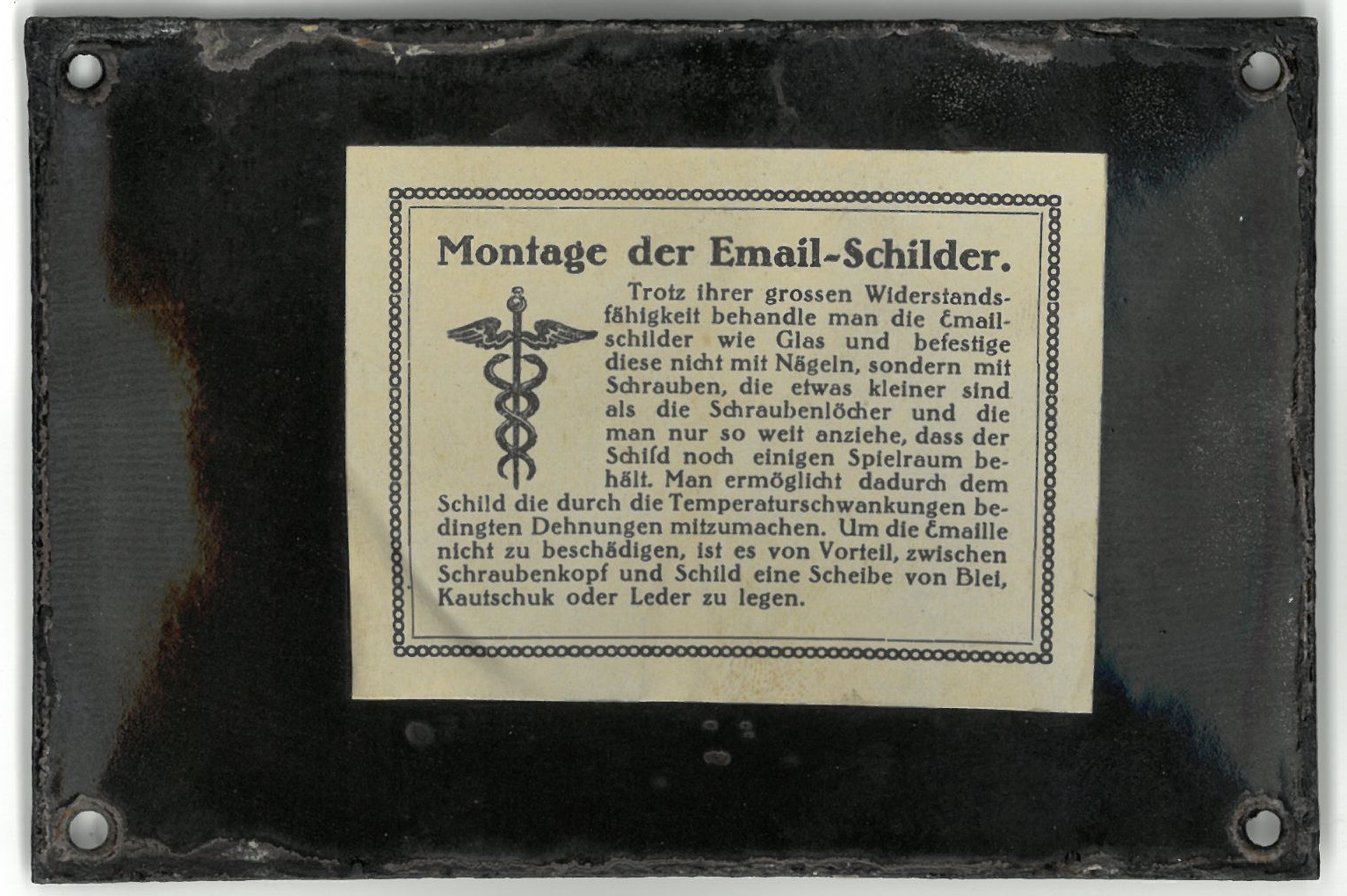 Montage der Email-Schilder.

Trotz ihrer grossen Widerstandsfähigkeit behandle man die Emailschilder wie Glas und befestige diese nicht mit Nägeln, sondern mit Schrauben, die etwas kleiner sind als die Schraubenlöcher und die man nur so weit anziehe, dass der Schild noch einigen Spielraum behält. Man ermöglicht dadurch dem Schild die durch die Temperaturschwankungen bedingten Dehnungen mitzumachen. Um die Emaille nicht zu beschädigen, ist es von Vorteil, zwischen Schraubenkopf und Schild eine Scheibe von Blei, Kautschuk oder Leder zu legen.